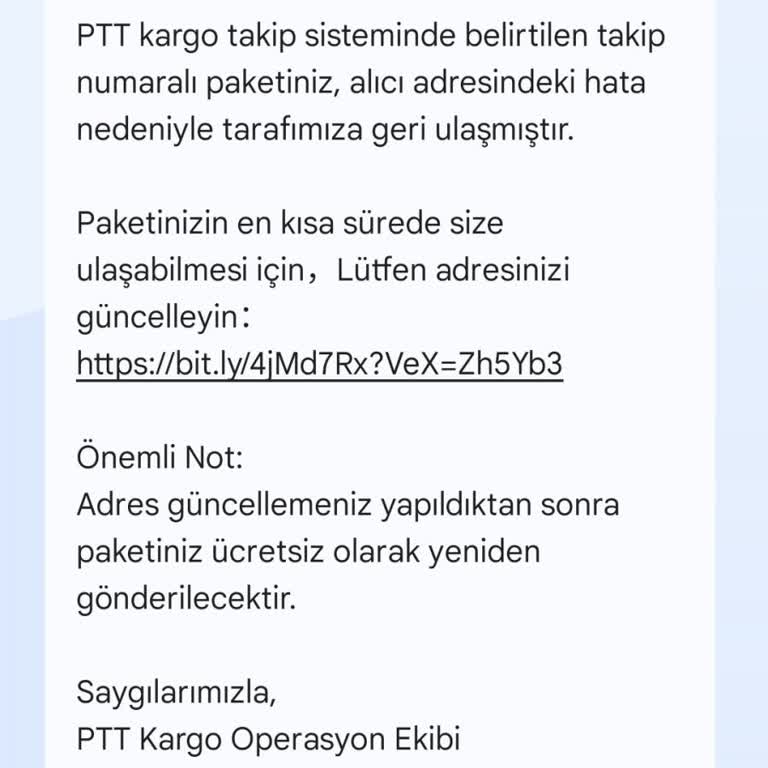 PTT kargo takip sisteminde belirtilen takip numaralı paketiniz, alıcı adresindeki hata nedeniyle tarafımıza geri ulaşmıştır.

Paketinizin en kısa sürede size ulaşabilmesi için，Lütfen adresinizi güncelleyin：
https://bit.ly/4jMd7Rx?VeX=Zh5Yb3

Önemli Not:
Adres güncellemeniz yapıldıktan sonra paketiniz ücretsiz olarak yeniden gönderilecektir.

Saygılarımızla,
PTT Kargo Operasyon Ekibi